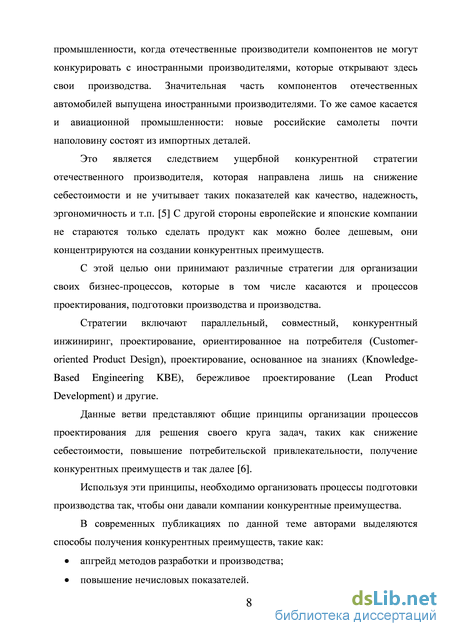 промышленности, когда отечественные производители компонентов не могут конкурировать с иностранными производителями, которые открывают здесь свои производства. Значительная часть компонентов отечественных автомобилей выпущена иностранными производителями. То же самое касается и авиационной промышленности: новые российские самолеты почти наполовину состоят из импортных деталей.

Это является следствием ущербной конкурентной стратегии отечественного производителя, которая направлена лишь на снижение себестоимости и не учитывает таких показателей как качество, надежность, эргономичность и т.п. [5] С другой стороны европейские и японские компании не стараются только сделать продукт как можно более дешевым, они концентрируются на создании конкурентных преимуществ.

С этой целью они принимают различные стратегии для организации своих бизнес-процессов, которые в том числе касаются и процессов проектирования, подготовки производства и производства.

Стратегии включают параллельный, совместный, конкурентный инжиниринг, проектирование, ориентированное на потребителя (Customer-oriented Product Design), проектирование, основанное на знаниях (Knowledge-Based Engineering KBE), бережливое проектирование (Lean Product Development) и другие.

Данные ветви представляют общие принципы организации процессов проектирования для решения своего круга задач, таких как снижение себестоимости, повышение потребительской привлекательности, получение конкурентных преимуществ и так далее [6].

Используя эти принципы, необходимо организовать процессы подготовки производства так, чтобы они давали компании конкурентные преимущества.

В современных публикациях по данной теме авторами выделяются способы получения конкурентных преимуществ, такие как:

• апгрейд методов разработки и производства;

• повышение нечисловых показателей.

8

dsLib.net
библиотека диссертаций